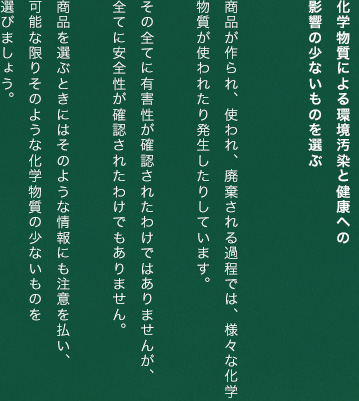 化学物質による環境汚染と健康への影響の少ないものを選ぶ

商品が作られ、使われ、廃棄される過程では、様々な化学物質が使われたり発生したりしています。

その全てに有害性が確認されたわけではありませんが、全てに安全性が確認されたわけでもありません。

商品を選ぶときにはそのような情報にも注意を払い、可能な限りそのような化学物質の少ないものを選びましょう。